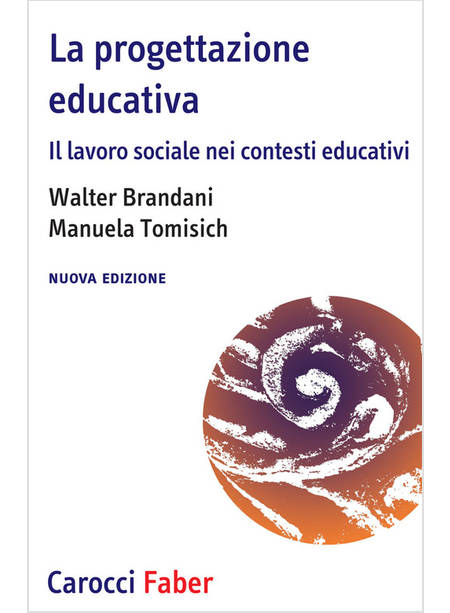 La progettazione educativa

Il lavoro sociale nei contesti educativi

Walter Brandani
Manuela Tomisich

NUOVA EDIZIONE

Carocci Faber